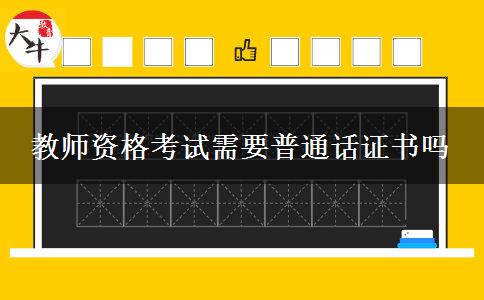 大牛

教师资格考试需要普通话证书吗